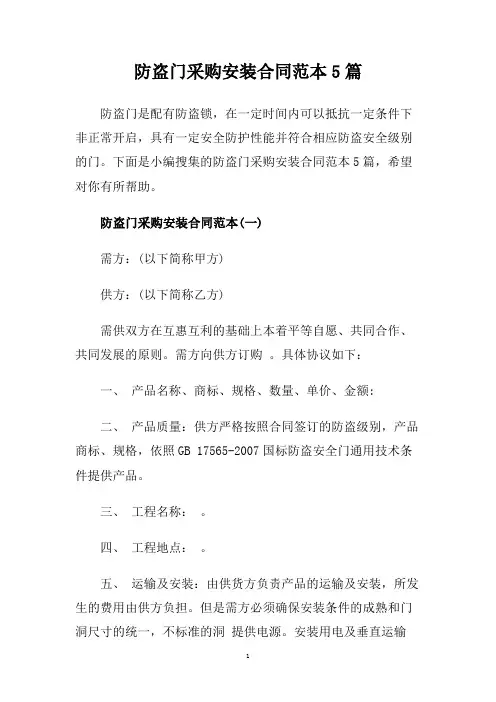 防盗门采购安装合同范本5篇

防盗门是配有防盗锁，在一定时间内可以抵抗一定条件下非正常开启，具有一定安全防护性能并符合相应防盗安全级别的门。下面是小编搜集的防盗门采购安装合同范本5篇，希望对你有所帮助。

防盗门采购安装合同范本(一)

需方：(以下简称甲方)

供方：(以下简称乙方)

需供双方在互惠互利的基础上本着平等自愿、共同合作、共同发展的原则。需方向供方订购 。具体协议如下：

一、 产品名称、商标、规格、数量、单价、金额：

二、 产品质量：供方严格按照合同签订的防盗级别，产品商标、规格，依照GB 17565-2007国标防盗安全门通用技术条件提供产品。

三、 工程名称： 。

四、 工程地点： 。

五、 运输及安装：由供货方负责产品的运输及安装，所发生的费用由供方负担。但是需方必须确保安装条件的成熟和门洞尺寸的统一，不标准的洞 提供电源。安装用电及垂直运输

1